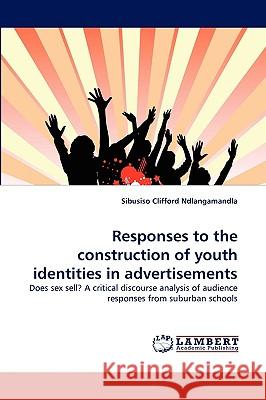 Sibusiso Clifford Ndlangamandla

Responses to the construction of youth identities in advertisements

Does sex sell? A critical discourse analysis of audience responses from suburban schools

LAP LAMBERT Academic Publishing

Kraina Książek